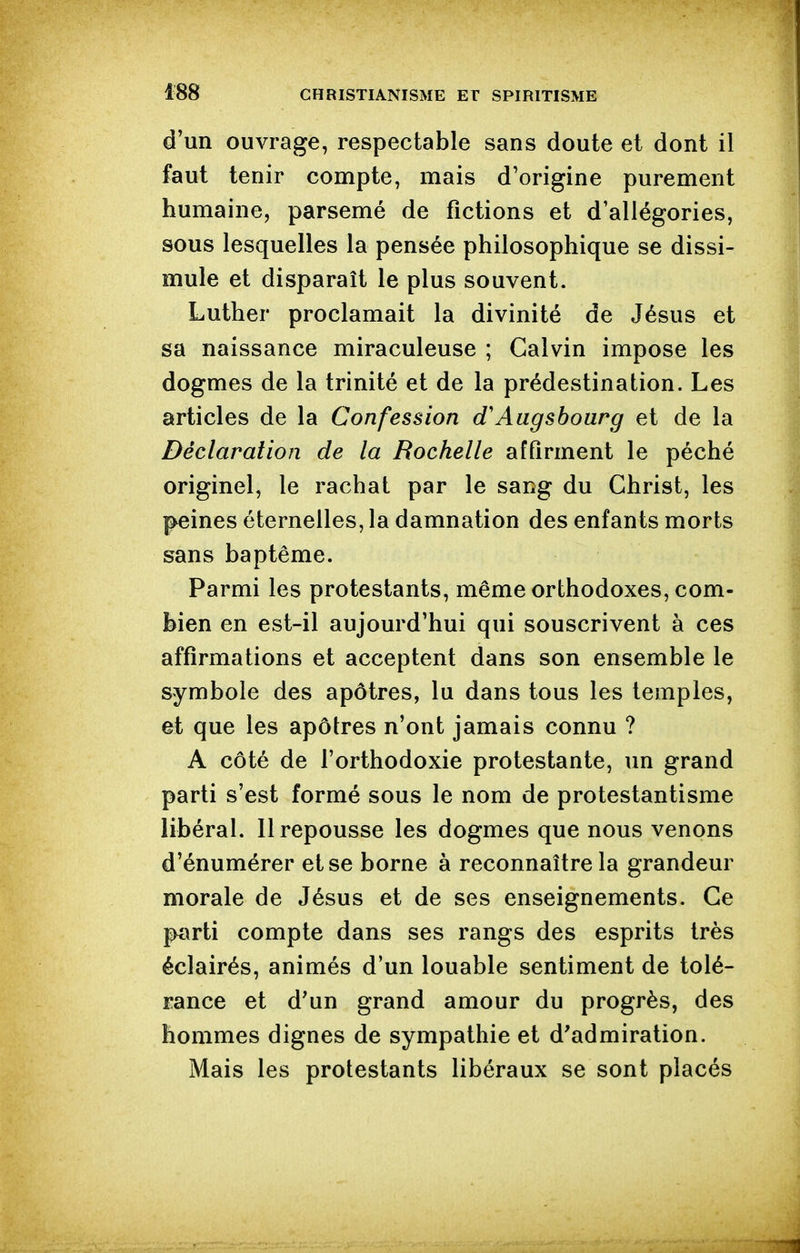 188 CHRISTIANISME ET SPIRITISME

d'un ouvrage, respectable sans doute et dont il faut tenir compte, mais d'origine purement humaine, parsemé de fictions et d'allégories, sous lesquelles la pensée philosophique se dissimule et disparaît le plus souvent.

Luther proclamait la divinité de Jésus et sa naissance miraculeuse ; Calvin impose les dogmes de la trinité et de la prédestination. Les articles de la Confession d'Augsbourg et de la Déclaration de la Rochelle affirment le péché originel, le rachat par le sang du Christ, les peines éternelles, la damnation des enfants morts sans baptême.

Parmi les protestants, même orthodoxes, combien en est-il aujourd'hui qui souscrivent à ces affirmations et acceptent dans son ensemble le symbole des apôtres, lu dans tous les temples, et que les apôtres n'ont jamais connu ?

A côté de l'orthodoxie protestante, un grand parti s'est formé sous le nom de protestantisme libéral. Il repousse les dogmes que nous venons d'énumérer et se borne à reconnaître la grandeur morale de Jésus et de ses enseignements. Ce parti compte dans ses rangs des esprits très éclairés, animés d'un louable sentiment de tolérance et d'un grand amour du progrès, des hommes dignes de sympathie et d'admiration.

Mais les protestants libéraux se sont placés